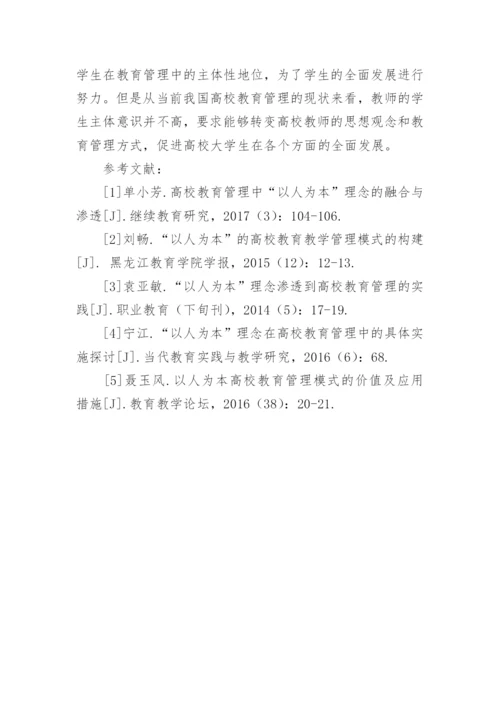 学生在教育管理中的主体性地位，为了学生的全面发展进行努力。但是从当前我国高校教育管理的现状来看，教师的学生主体意识并不高，要求能够转变高校教师的思想观念和教育管理方式，促进高校大学生在各个方面的全面发展。

参考文献：

[1]单小芳.高校教育管理中“以人为本”理念的融合与渗透[J].继续教育研究，2017（3）：104-106.

[2]刘畅.“以人为本”的高校教育教学管理模式的构建[J]. 黑龙江教育学院学报，2015（12）：12-13.

[3]袁亚敏.“以人为本”理念渗透到高校教育管理的实践[J].职业教育（下旬刊），2014（5）：17-19.

[4]宁江.“以人为本”理念在高校教育管理中的具体实施探讨[J].当代教育实践与教学研究，2016（6）：68.

[5]聂玉风.以人为本高校教育管理模式的价值及应用措施[J].教育教学论坛，2016（38）：20-21.